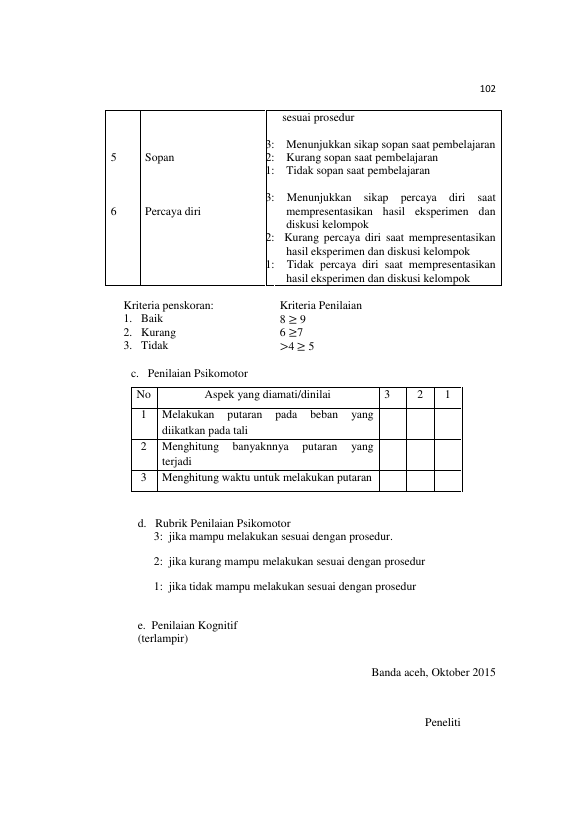 102

|  |  | sesuai prosedur |
|---|---|---|
| 5 | Sopan | 3: Menunjukkan sikap sopan saat pembelajaran 2: Kurang sopan saat pembelajaran 1: Tidak sopan saat pembelajaran |
| 6 | Percaya diri | 3: Menunjukkan sikap percaya diri saat mempresentasikan hasil eksperimen dan diskusi kelompok 2: Kurang percaya diri saat mempresentasikan hasil eksperimen dan diskusi kelompok 1: Tidak percaya diri saat mempresentasikan hasil eksperimen dan diskusi kelompok |

Kriteria penskoran:
1. Baik
2. Kurang
3. Tidak

Kriteria Penilaian
$8 \geq 9$
$6 \geq 7$
$>4 \geq 5$

c. Penilaian Psikomotor

| No | Aspek yang diamati/dinilai | 3 | 2 | 1 |
|---|---|---|---|---|
| 1 | Melakukan putaran pada beban yang diikatkan pada tali |  |  |  |
| 2 | Menghitung banyaknnya putaran yang terjadi |  |  |  |
| 3 | Menghitung waktu untuk melakukan putaran |  |  |  |

d. Rubrik Penilaian Psikomotor
3: jika mampu melakukan sesuai dengan prosedur.

2: jika kurang mampu melakukan sesuai dengan prosedur

1: jika tidak mampu melakukan sesuai dengan prosedur

e. Penilaian Kognitif
(terlampir)

Banda aceh, Oktober 2015

Peneliti